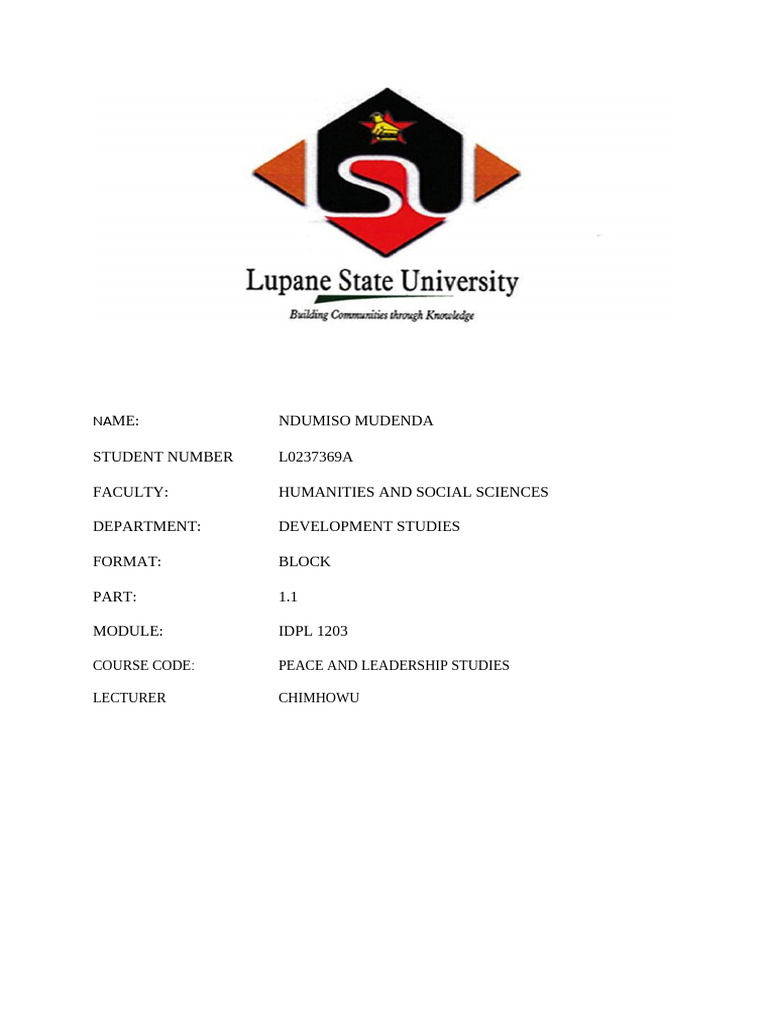 Lupane State University
Building Communities through Knowledge

NAME: NDUMISO MUDENDA

STUDENT NUMBER L0237369A

FACULTY: HUMANITIES AND SOCIAL SCIENCES

DEPARTMENT: DEVELOPMENT STUDIES

FORMAT: BLOCK

PART: 1.1

MODULE: IDPL 1203

COURSE CODE: PEACE AND LEADERSHIP STUDIES

LECTURER CHIMHOWU